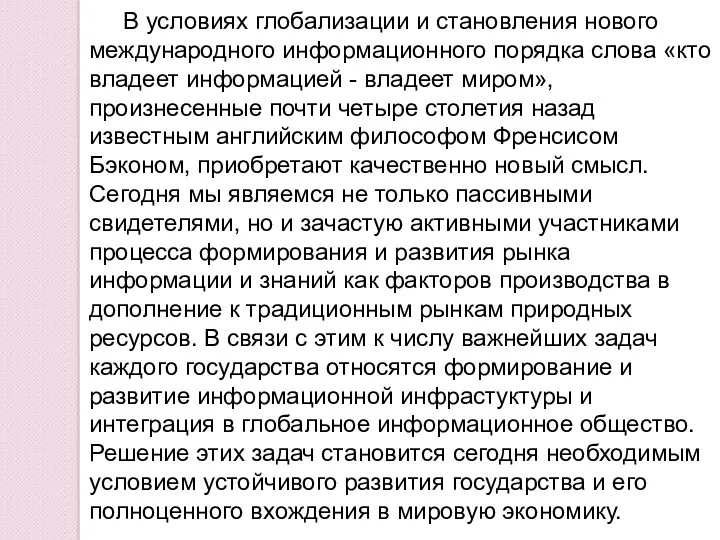 В условиях глобализации и становления нового международного информационного порядка слова «кто владеет информацией - владеет миром», произнесенные почти четыре столетия назад известным английским философом Френсисом Бэконом, приобретают качественно новый смысл. Сегодня мы являемся не только пассивными свидетелями, но и зачастую активными участниками процесса формирования и развития рынка информации и знаний как факторов производства в дополнение к традиционным рынкам природных ресурсов. В связи с этим к числу важнейших задач каждого государства относятся формирование и развитие информационной инфрастуктуры и интеграция в глобальное информационное общество. Решение этих задач становится сегодня необходимым условием устойчивого развития государства и его полноценного вхождения в мировую экономику.